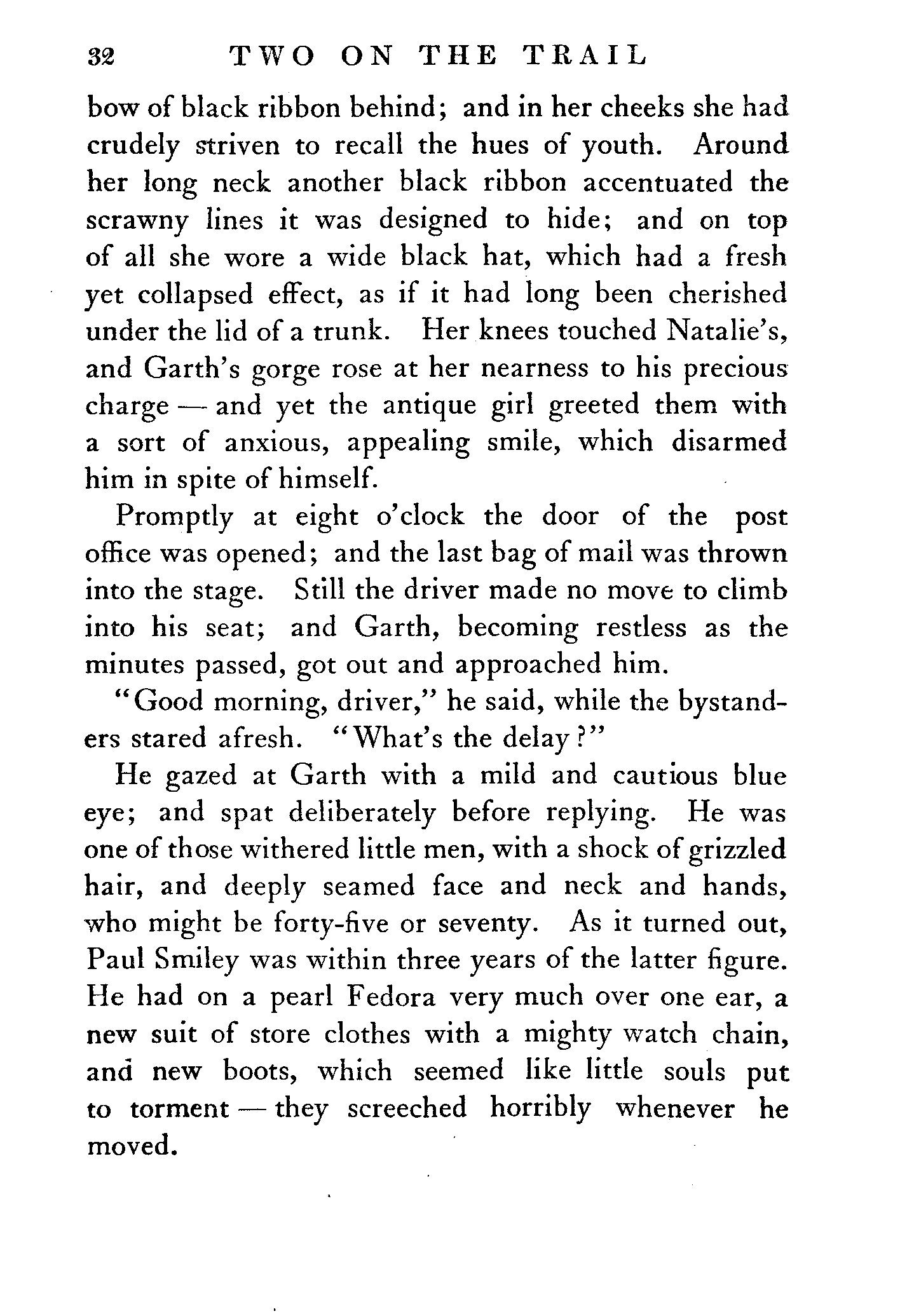 32 TWO ON THE TRAIL

bow of black ribbon behind; and in her cheeks she had crudely striven to recall the hues of youth. Around her long neck another black ribbon accentuated the scrawny lines it was designed to hide; and on top of all she wore a wide black hat, which had a fresh yet collapsed effect, as if it had long been cherished under the lid of a trunk. Her knees touched Natalie's, and Garth's gorge rose at her nearness to his precious charge — and yet the antique girl greeted them with a sort of anxious, appealing smile, which disarmed him in spite of himself.

Promptly at eight o'clock the door of the post office was opened; and the last bag of mail was thrown into the stage. Still the driver made no move to climb into his seat; and Garth, becoming restless as the minutes passed, got out and approached him.

"Good morning, driver," he said, while the bystanders stared afresh. "What's the delay?"

He gazed at Garth with a mild and cautious blue eye; and spat deliberately before replying. He was one of those withered little men, with a shock of grizzled hair, and deeply seamed face and neck and hands, who might be forty-five or seventy. As it turned out, Paul Smiley was within three years of the latter figure. He had on a pearl Fedora very much over one ear, a new suit of store clothes with a mighty watch chain, and new boots, which seemed like little souls put to torment — they screeched horribly whenever he moved.